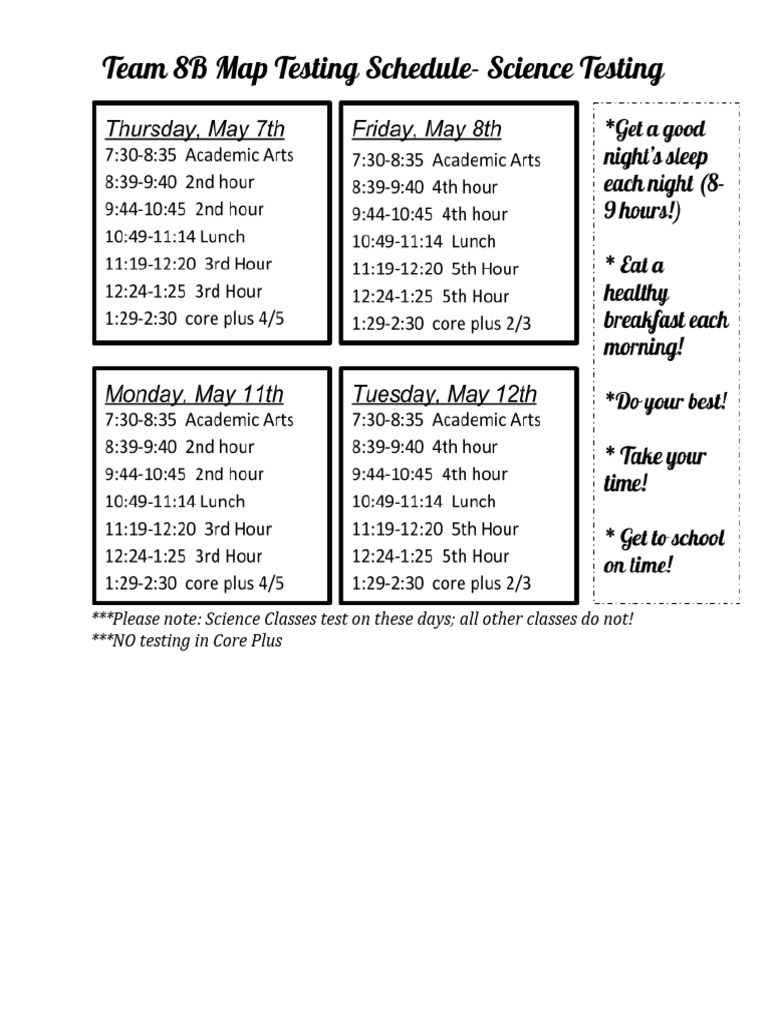 Team 8B Map Testing Schedule- Science Testing

Thursday, May 7th
7:30-8:35 Academic Arts
8:39-9:40 2nd hour
9:44-10:45 2nd hour
10:49-11:14 Lunch
11:19-12:20 3rd Hour
12:24-1:25 3rd Hour
1:29-2:30 core plus 4/5

Friday, May 8th
7:30-8:35 Academic Arts
8:39-9:40 4th hour
9:44-10:45 4th hour
10:49-11:14 Lunch
11:19-12:20 5th Hour
12:24-1:25 5th Hour
1:29-2:30 core plus 2/3

Monday, May 11th
7:30-8:35 Academic Arts
8:39-9:40 2nd hour
9:44-10:45 2nd hour
10:49-11:14 Lunch
11:19-12:20 3rd Hour
12:24-1:25 3rd Hour
1:29-2:30 core plus 4/5

Tuesday, May 12th
7:30-8:35 Academic Arts
8:39-9:40 4th hour
9:44-10:45 4th hour
10:49-11:14 Lunch
11:19-12:20 5th Hour
12:24-1:25 5th Hour
1:29-2:30 core plus 2/3

*Get a good night's sleep each night (8-9 hours!)

* Eat a healthy breakfast each morning!

*Do your best!

* Take your time!

* Get to school on time!

***Please note: Science Classes test on these days; all other classes do not!
***NO testing in Core Plus